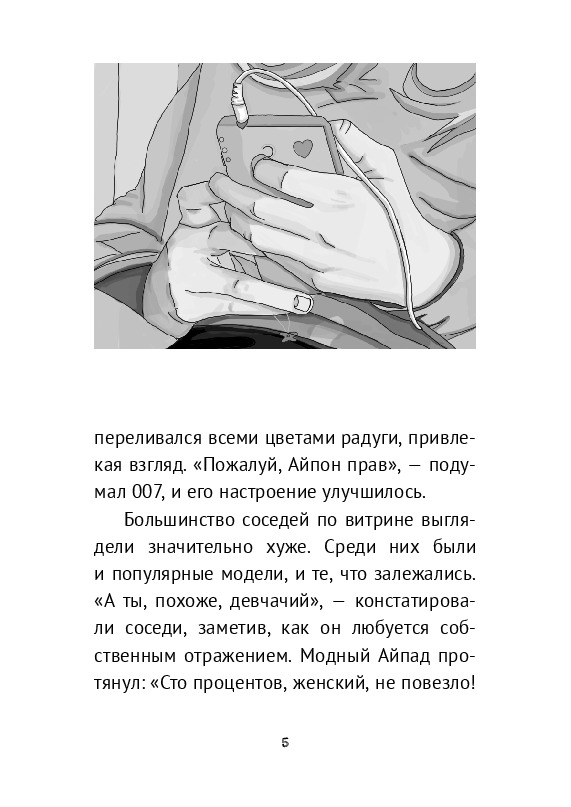 переливался всеми цветами радуги, привлекая взгляд. «Пожалуй, Айпон прав», — подумал 007, и его настроение улучшилось.

Большинство соседей по витрине выглядели значительно хуже. Среди них были и популярные модели, и те, что залежались. «А ты, похоже, девчачий», — констатировали соседи, заметив, как он любуется собственным отражением. Модный Айпад протянул: «Сто процентов, женский, не повезло!

5